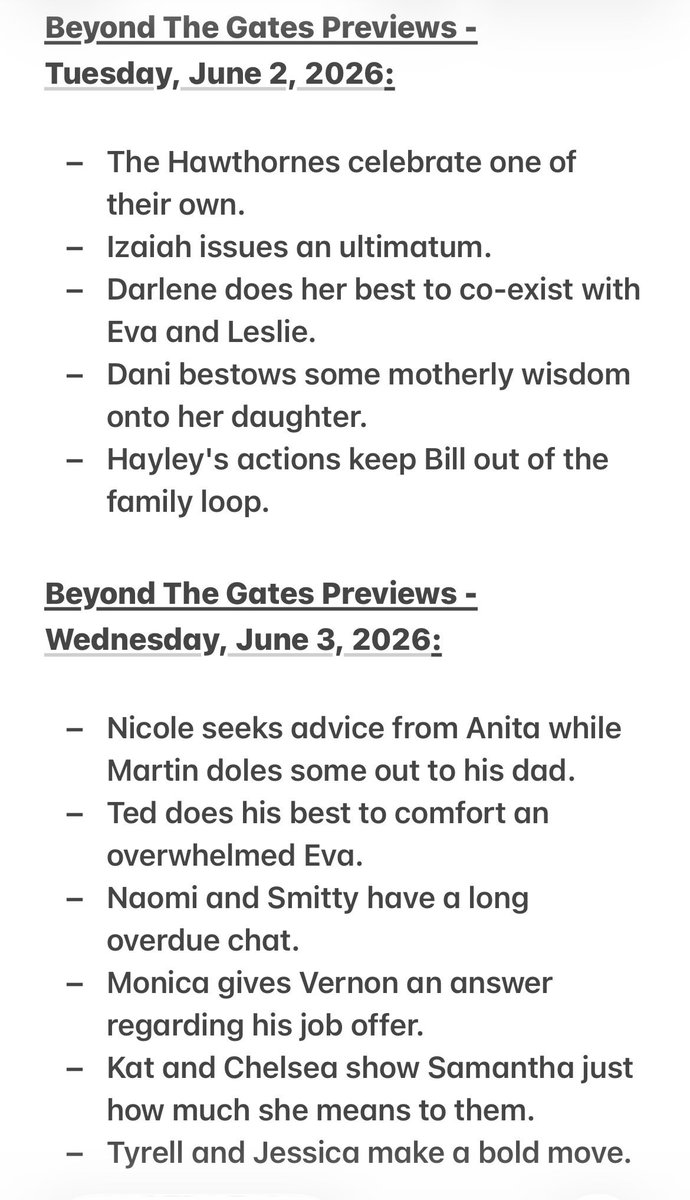 Beyond The Gates Previews - Tuesday, June 2, 2026:

– The Hawthornes celebrate one of their own.
– Izaiah issues an ultimatum.
– Darlene does her best to co-exist with Eva and Leslie.
– Dani bestows some motherly wisdom onto her daughter.
– Hayley's actions keep Bill out of the family loop.

Beyond The Gates Previews - Wednesday, June 3, 2026:

– Nicole seeks advice from Anita while Martin doles some out to his dad.
– Ted does his best to comfort an overwhelmed Eva.
– Naomi and Smitty have a long overdue chat.
– Monica gives Vernon an answer regarding his job offer.
– Kat and Chelsea show Samantha just how much she means to them.
– Tyrell and Jessica make a bold move.